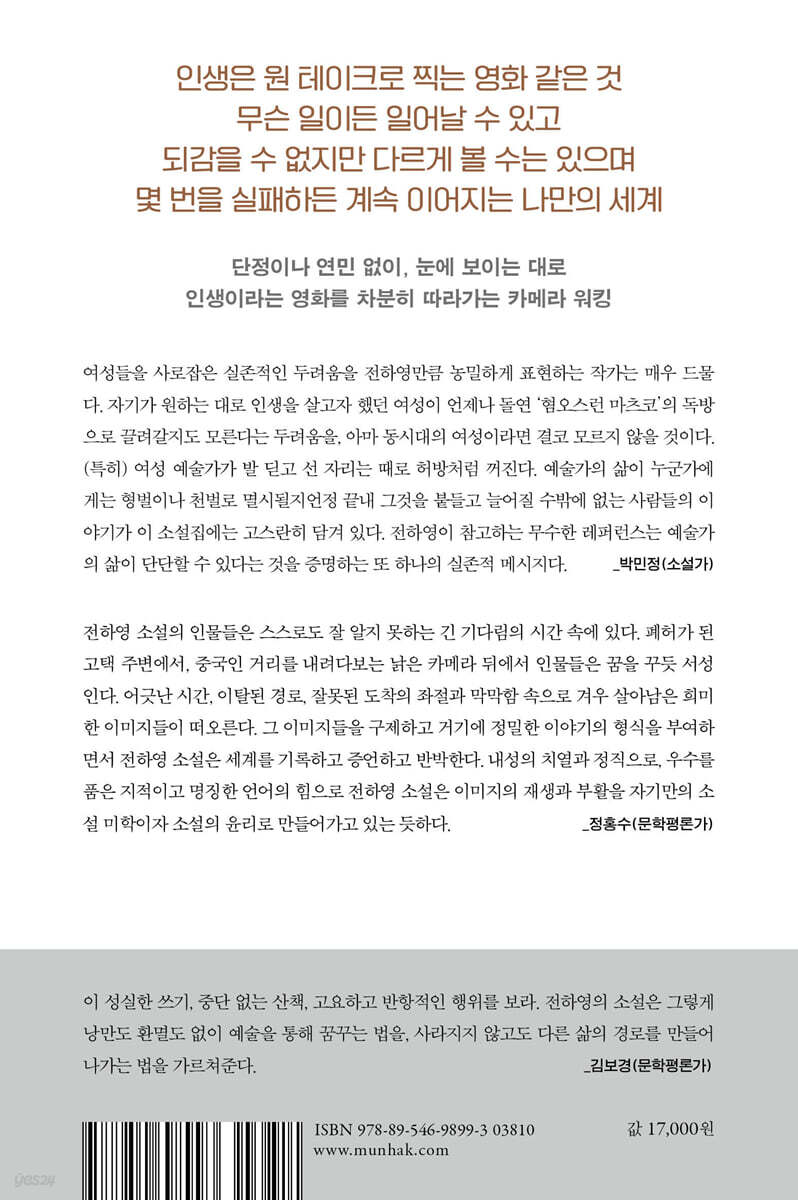 인생은 원 테이크로 찍는 영화 같은 것
무슨 일이든 일어날 수 있고
되감을 수 없지만 다르게 볼 수는 있으며
몇 번을 실패하든 계속 이어지는 나만의 세계

단정이나 연민 없이, 눈에 보이는 대로
인생이라는 영화를 차분히 따라가는 카메라 워킹

여성들을 사로잡은 실존적인 두려움을 전하영만큼 농밀하게 표현하는 작가는 매우 드물다. 자기가 원하는 대로 인생을 살고자 했던 여성이 언제나 돌연 '혐오스런 마츠코'의 독방으로 끌려갈지도 모른다는 두려움을, 아마 동시대의 여성이라면 결코 모르지 않을 것이다. (특히) 여성 예술가가 발 딛고 선 자리는 때로 허방처럼 꺼진다. 예술가의 삶이 누군가에게는 형벌이나 천벌로 멸시될지언정 끝내 그것을 붙들고 늘어질 수밖에 없는 사람들의 이야기가 이 소설집에는 고스란히 담겨 있다. 전하영이 참고하는 무수한 레퍼런스는 예술가의 삶이 단단할 수 있다는 것을 증명하는 또 하나의 실존적 메시지다. _박민정(소설가)

전하영 소설의 인물들은 스스로도 잘 알지 못하는 긴 기다림의 시간 속에 있다. 폐허가 된 고택 주변에서, 중국인 거리를 내려다보는 낡은 카메라 뒤에서 인물들은 꿈을 꾸듯 서성인다. 어긋난 시간, 이탈된 경로, 잘못된 도착의 좌절과 막막함 속으로 겨우 살아남은 희미한 이미지들이 떠오른다. 그 이미지들을 구제하고 거기에 정밀한 이야기의 형식을 부여하면서 전하영 소설은 세계를 기록하고 증언하고 반박한다. 내성의 치열과 정직으로, 우수를 품은 지적이고 명징한 언어의 힘으로 전하영 소설은 이미지의 재생과 부활을 자기만의 소설 미학이자 소설의 윤리로 만들어가고 있는 듯하다. _정홍수(문학평론가)

이 성실한 쓰기, 중단 없는 산책, 고요하고 반항적인 행위를 보라. 전하영의 소설은 그렇게 낭만도 환멸도 없이 예술을 통해 꿈꾸는 법을, 사라지지 않고도 다른 삶의 경로를 만들어 나가는 법을 가르쳐준다. _김보경(문학평론가)

ISBN 978-89-546-9899-3 03810
www.munhak.com
값 17,000원

yes24